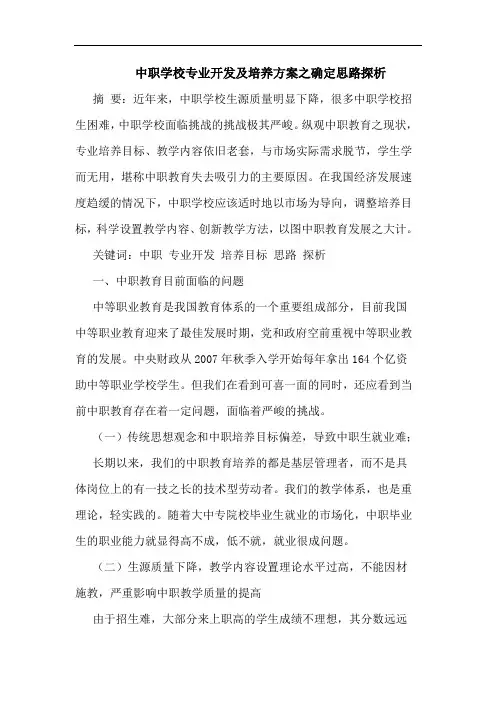 中职学校专业开发及培养方案之确定思路探析

摘 要：近年来，中职学校生源质量明显下降，很多中职学校招生困难，中职学校面临挑战的挑战极其严峻。纵观中职教育之现状，专业培养目标、教学内容依旧老套，与市场实际需求脱节，学生学而无用，堪称中职教育失去吸引力的主要原因。在我国经济发展速度趋缓的情况下，中职学校应该适时地以市场为导向，调整培养目标，科学设置教学内容、创新教学方法，以图中职教育发展之大计。

关键词：中职 专业开发 培养目标 思路 探析

一、中职教育目前面临的问题

中等职业教育是我国教育体系的一个重要组成部分，目前我国中等职业教育迎来了最佳发展时期，党和政府空前重视中等职业教育的发展。中央财政从 2007 年秋季入学开始每年拿出 164 个亿资助中等职业学校学生。但我们在看到可喜一面的同时，还应看到当前中职教育存在着一定问题，面临着严峻的挑战。

（一）传统思想观念和中职培养目标偏差，导致中职生就业难；

长期以来，我们的中职教育培养的都是基层管理者，而不是具体岗位上的有一技之长的技术型劳动者。我们的教学体系，也是重理论，轻实践的。随着大中专院校毕业生就业的市场化，中职毕业生的职业能力就显得高不成，低不就，就业很成问题。

（二）生源质量下降，教学内容设置理论水平过高，不能因材施教，严重影响中职教学质量的提高

由于招生难，大部分来上职高的学生成绩不理想，其分数远远